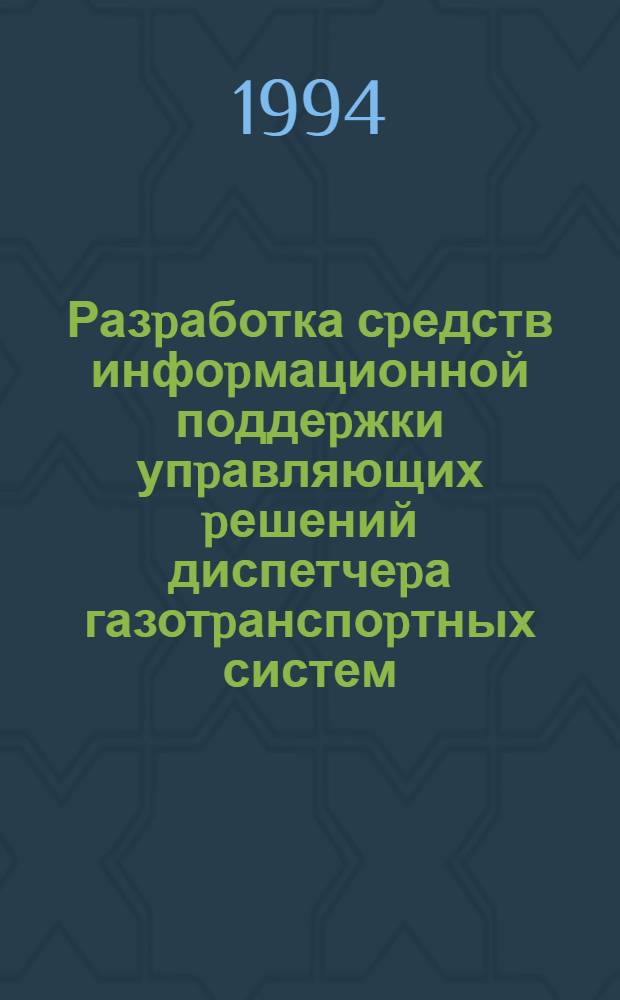 1994

Разработка средств информационной поддержки управляющих решений диспетчера газотранспортных систем